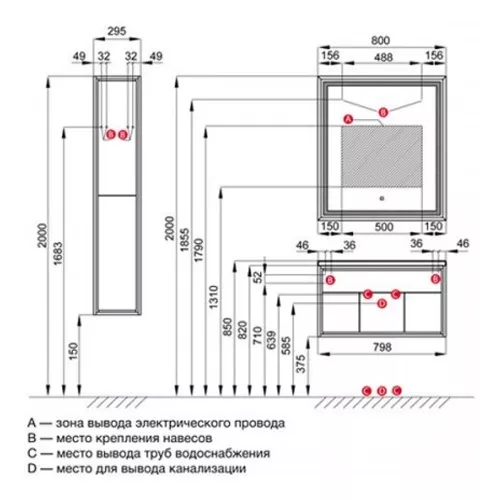 295
49 32 32 49
B B
2000
1683
150

800
156 488 156
B
A
150 500 150
46 36 36 46
B B
C C
D
798
2000
1855
1790
1310
850
820
52
710
639
585
375
C D C

A — зона вывода электрического провода
B — место крепления навесов
C — место вывода труб водоснабжения
D — место для вывода канализации